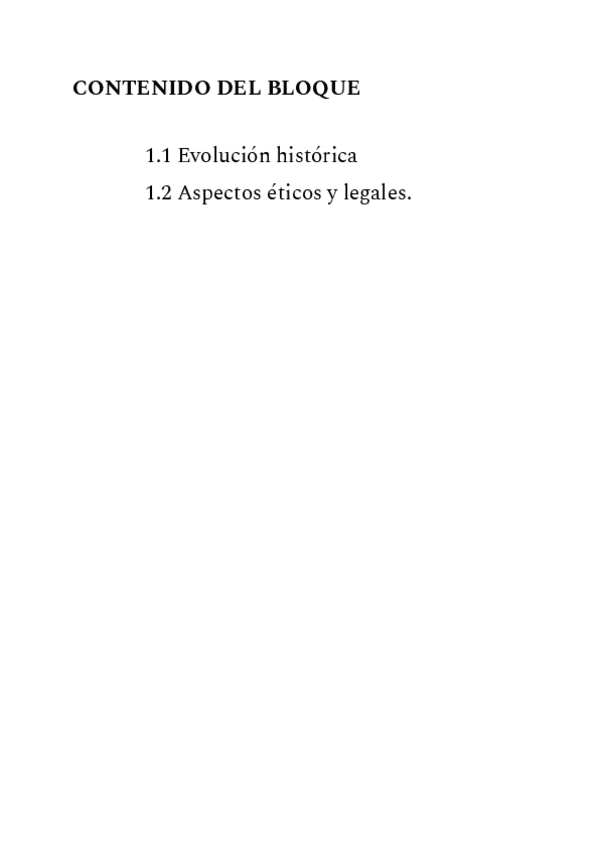 CONTENIDO DEL BLOQUE

1.1 Evolución histórica

1.2 Aspectos éticos y legales.